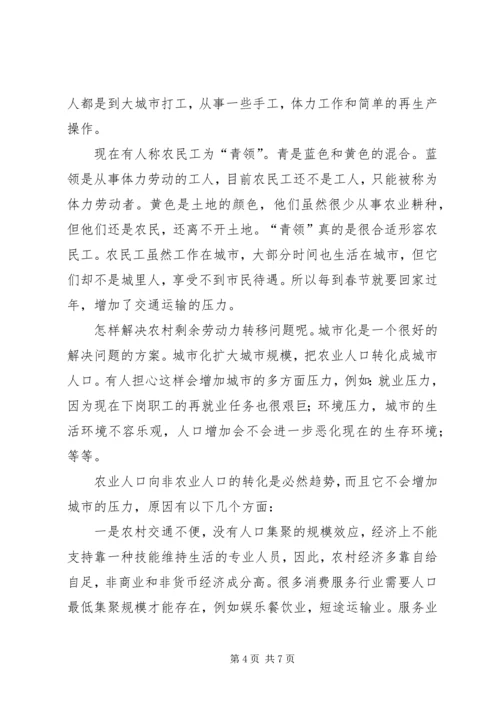 人都是到大城市打工，从事一些手工，体力工作和简单的再生产操作。

现在有人称农民工为“青领”。青是蓝色和黄色的混合。蓝领是从事体力劳动的工人，目前农民工还不是工人，只能被称为体力劳动者。黄色是土地的颜色，他们虽然很少从事农业耕种，但他们还是农民，还离不开土地。“青领”真的是很合适形容农民工。农民工虽然工作在城市，大部分时间也生活在城市，但它们却不是城里人，享受不到市民待遇。所以每到春节就要回家过年，增加了交通运输的压力。

怎样解决农村剩余劳动力转移问题呢。城市化是一个很好的解决问题的方案。城市化扩大城市规模，把农业人口转化成城市人口。有人担心这样会增加城市的多方面压力，例如：就业压力，因为现在下岗职工的再就业任务也很艰巨；环境压力，城市的生活环境不容乐观，人口增加会不会进一步恶化现在的生存环境；等等。

农业人口向非农业人口的转化是必然趋势，而且它不会增加城市的压力，原因有以下几个方面：

一是农村交通不便，没有人口集聚的规模效应，经济上不能支持靠一种技能维持生活的专业人员，因此，农村经济多靠自给自足，非商业和非货币经济成分高。很多消费服务行业需要人口最低集聚规模才能存在，例如娱乐餐饮业，短途运输业。服务业

第 4 页 共 7 页